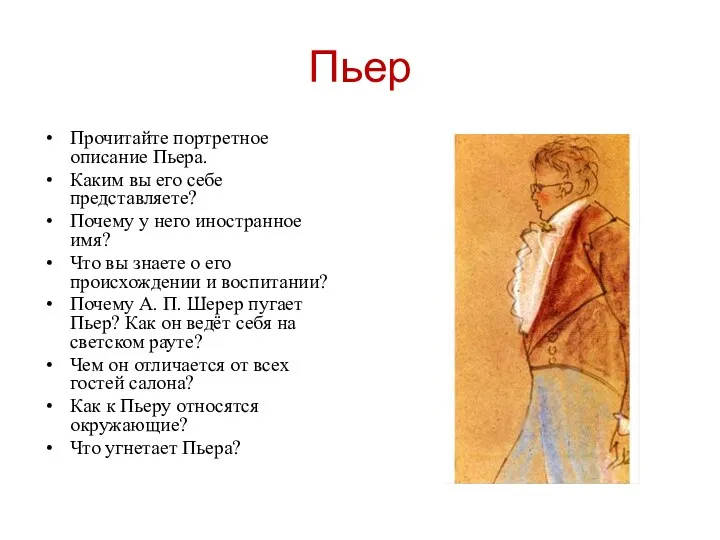 Пьер

• Прочитайте портретное описание Пьера.
• Каким вы его себе представляете?
• Почему у него иностранное имя?
• Что вы знаете о его происхождении и воспитании?
• Почему А. П. Шерер пугает Пьер? Как он ведёт себя на светском рауте?
• Чем он отличается от всех гостей салона?
• Как к Пьеру относятся окружающие?
• Что угнетает Пьера?